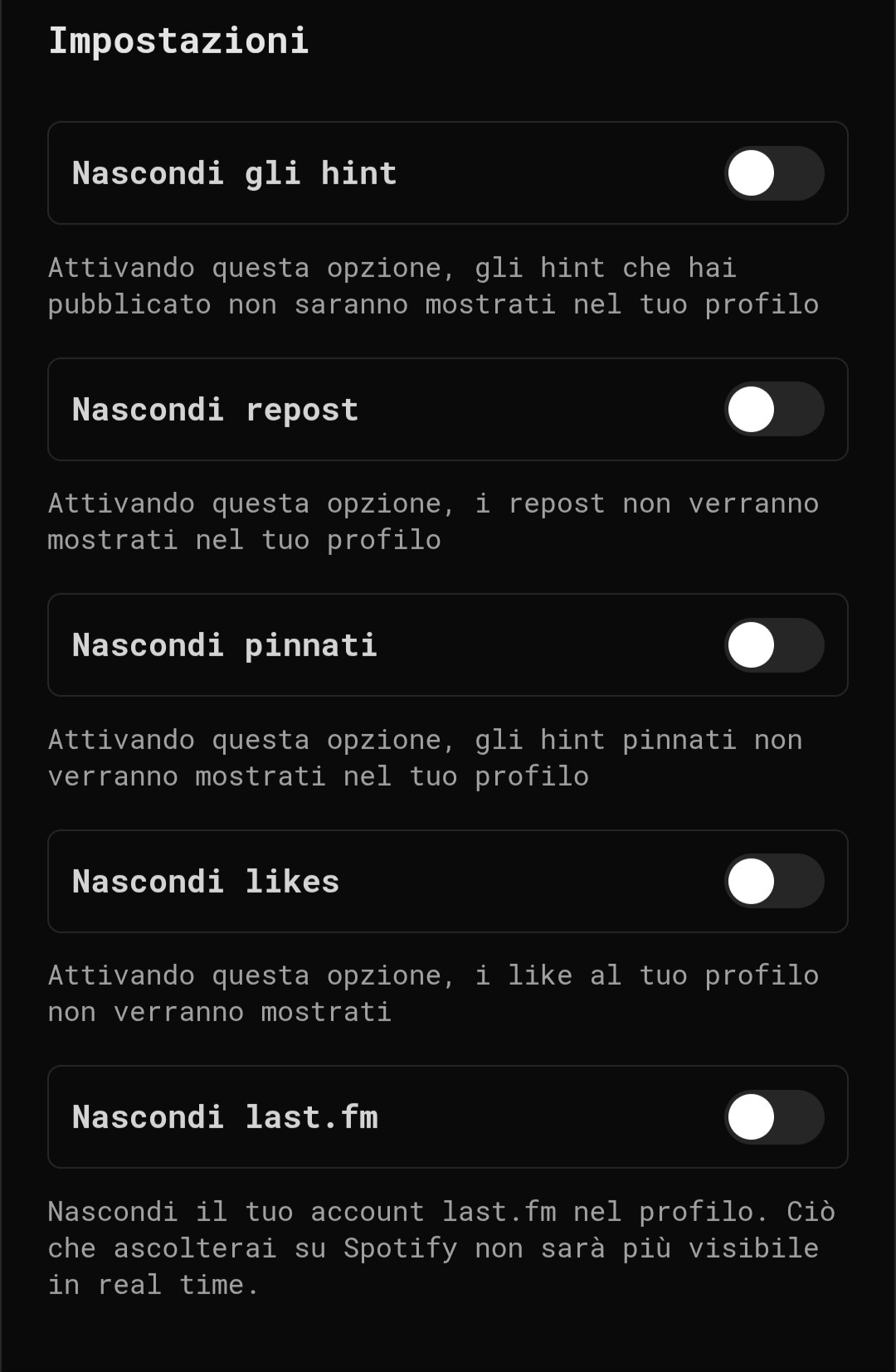 Impostazioni

Nascondi gli hint

Attivando questa opzione, gli hint che hai pubblicato non saranno mostrati nel tuo profilo

Nascondi repost

Attivando questa opzione, i repost non verranno mostrati nel tuo profilo

Nascondi pinnati

Attivando questa opzione, gli hint pinnati non verranno mostrati nel tuo profilo

Nascondi likes

Attivando questa opzione, i like al tuo profilo non verranno mostrati

Nascondi last.fm

Nascondi il tuo account last.fm nel profilo. Ciò che ascolterai su Spotify non sarà più visibile in real time.